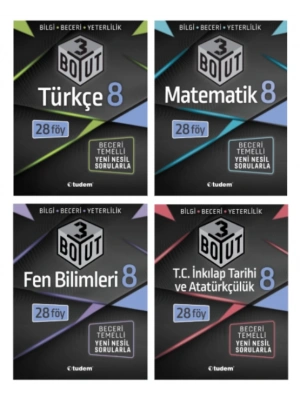 BİLGİ • BECERİ • YETERLİLİK

3 BOYUT

Türkçe 8

28 föy

BECERİ TEMELLİ YENİ NESİL SORULARLA

tudem

BİLGİ • BECERİ • YETERLİLİK

3 BOYUT

Matematik 8

28 föy

BECERİ TEMELLİ YENİ NESİL SORULARLA

tudem

BİLGİ • BECERİ • YETERLİLİK

3 BOYUT

Fen Bilimleri 8

28 föy

BECERİ TEMELLİ YENİ NESİL SORULARLA

tudem

BİLGİ • BECERİ • YETERLİLİK

3 BOYUT

T.C. İnkılap Tarihi ve Atatürkçülük 8

28 föy

BECERİ TEMELLİ YENİ NESİL SORULARLA

tudem